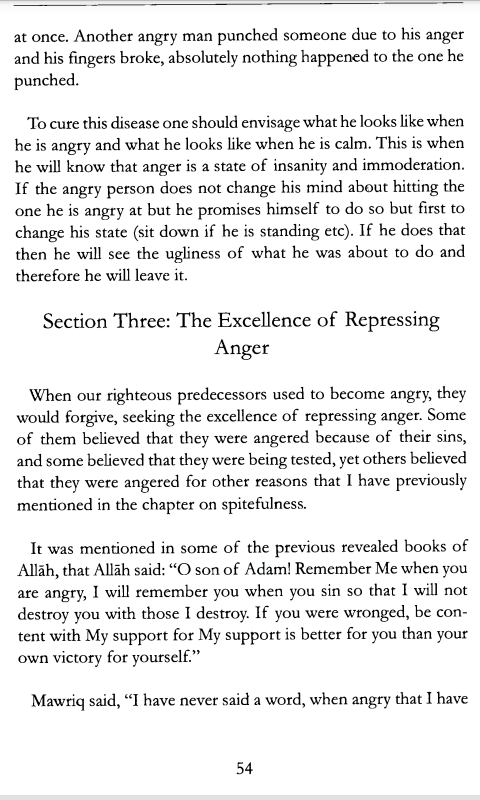 at once. Another angry man punched someone due to his anger and his fingers broke, absolutely nothing happened to the one he punched.

To cure this disease one should envisage what he looks like when he is angry and what he looks like when he is calm. This is when he will know that anger is a state of insanity and immoderation. If the angry person does not change his mind about hitting the one he is angry at but he promises himself to do so but first to change his state (sit down if he is standing etc). If he does that then he will see the ugliness of what he was about to do and therefore he will leave it.

Section Three: The Excellence of Repressing Anger

When our righteous predecessors used to become angry, they would forgive, seeking the excellence of repressing anger. Some of them believed that they were angered because of their sins, and some believed that they were being tested, yet others believed that they were angered for other reasons that I have previously mentioned in the chapter on spitefulness.

It was mentioned in some of the previous revealed books of Allāh, that Allāh said: "O son of Adam! Remember Me when you are angry, I will remember you when you sin so that I will not destroy you with those I destroy. If you were wronged, be content with My support for My support is better for you than your own victory for yourself."

Mawriq said, "I have never said a word, when angry that I have

54